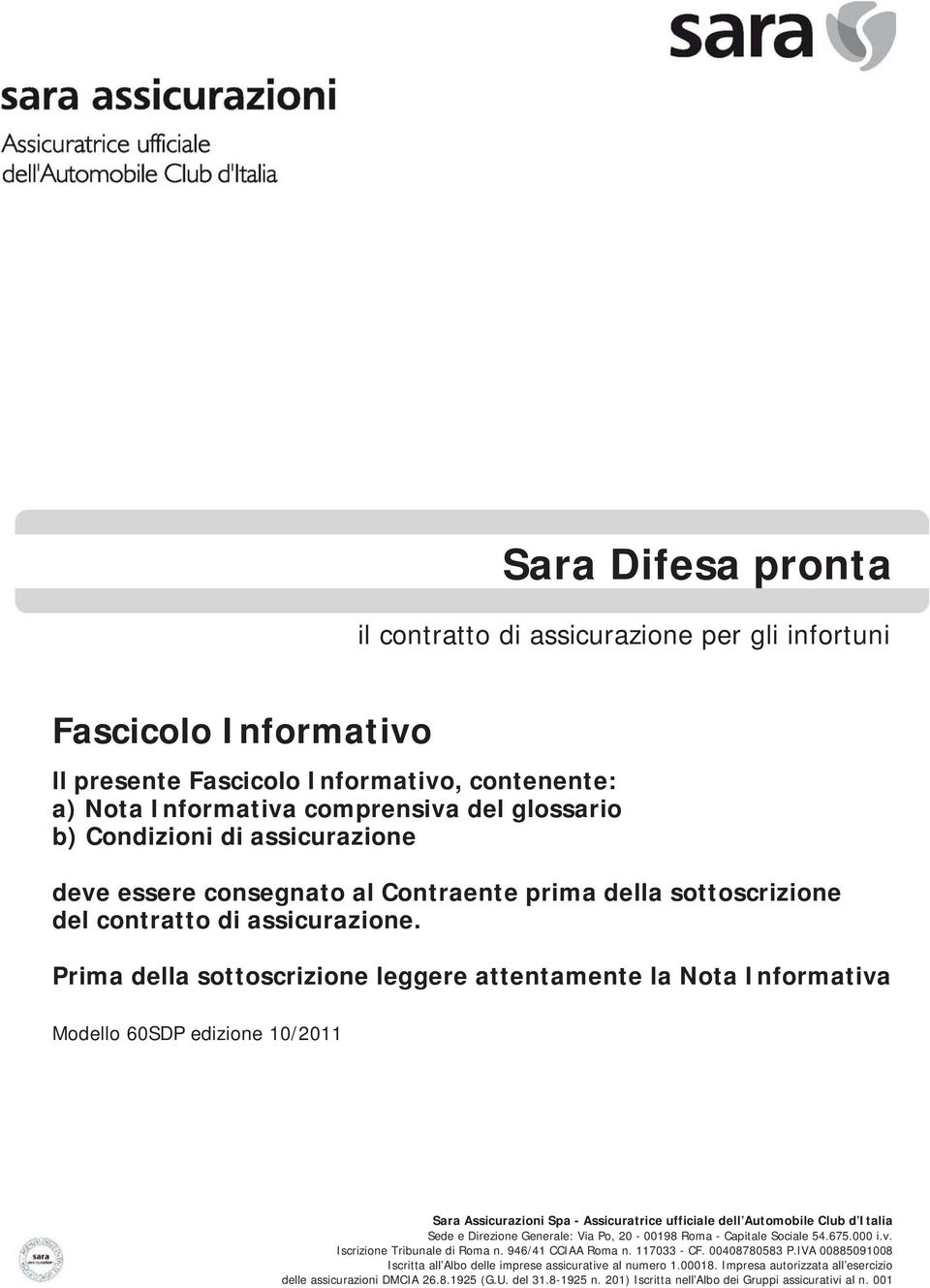 sara

sara assicurazioni

Assicuratrice ufficiale dell'Automobile Club d'Italia

Sara Difesa pronta

il contratto di assicurazione per gli infortuni

Fascicolo Informativo

Il presente Fascicolo Informativo, contenente:
a) Nota Informativa comprensiva del glossario
b) Condizioni di assicurazione

deve essere consegnato al Contraente prima della sottoscrizione del contratto di assicurazione.

Prima della sottoscrizione leggere attentamente la Nota Informativa

Modello 60SDP edizione 10/2011

sara

Sara Assicurazioni Spa - Assicuratrice ufficiale dell'Automobile Club d'Italia
Sede e Direzione Generale: Via Po, 20 - 00198 Roma - Capitale Sociale 54.675.000 i.v.
Iscrizione Tribunale di Roma n. 946/41 CCIAA Roma n. 117033 - CF. 00408780583 P.IVA 00885091008
Iscritta all'Albo delle imprese assicurative al numero 1.00018. Impresa autorizzata all'esercizio delle assicurazioni DMCIA 26.8.1925 (G.U. del 31.8-1925 n. 201) Iscritta nell'Albo dei Gruppi assicurativi al n. 001